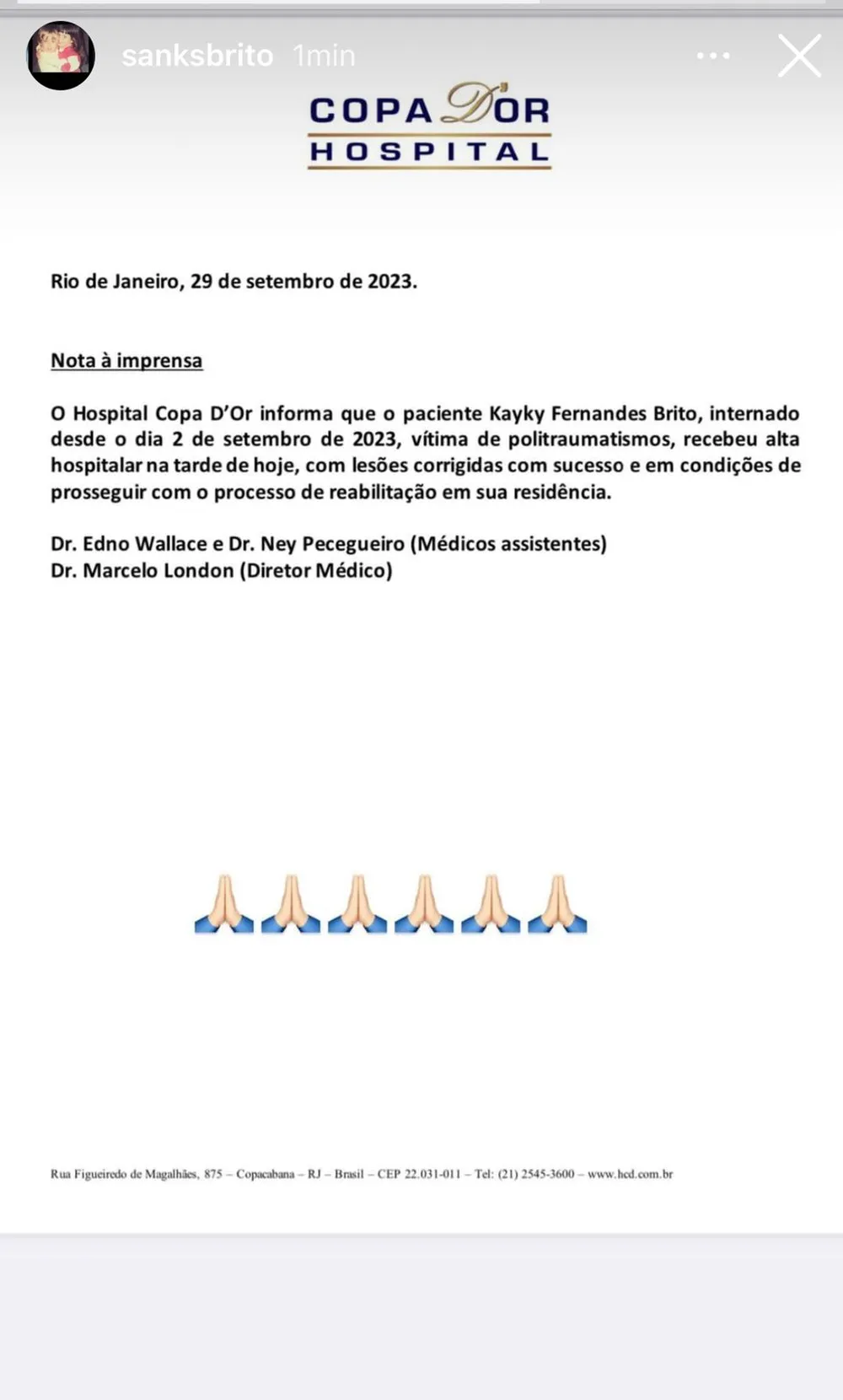 sanksbrito 1min

COPA D'OR
HOSPITAL

Rio de Janeiro, 29 de setembro de 2023.

Nota à imprensa

O Hospital Copa D'Or informa que o paciente Kayky Fernandes Brito, internado desde o dia 2 de setembro de 2023, vítima de politraumatismos, recebeu alta hospitalar na tarde de hoje, com lesões corrigidas com sucesso e em condições de prosseguir com o processo de reabilitação em sua residência.

Dr. Edno Wallace e Dr. Ney Pecegueiro (Médicos assistentes)
Dr. Marcelo London (Diretor Médico)

🙏🙏🙏🙏🙏🙏

Rua Figueiredo de Magalhães, 875 – Copacabana – RJ – Brasil – CEP 22.031-011 – Tel: (21) 2545-3600 – www.hcd.com.br